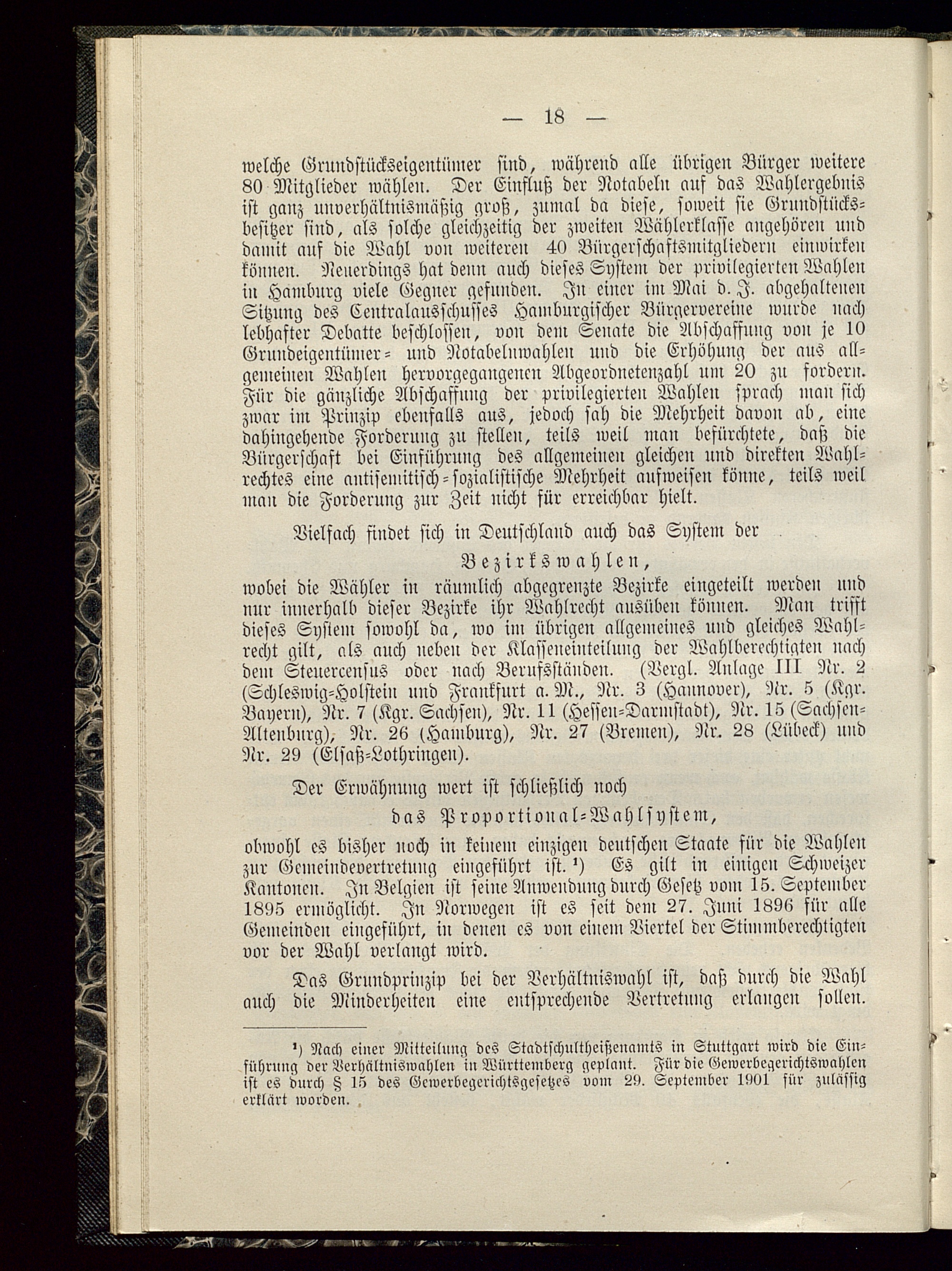 — 18 —

welche Grundstückseigentümer sind, während alle übrigen Bürger weitere 80 Mitglieder wählen. Der Einfluß der Notabeln auf das Wahlergebnis ist ganz unverhältnismäßig groß, zumal da diese, soweit sie Grundstücksbesitzer sind, als solche gleichzeitig der zweiten Wählerklasse angehören und damit auf die Wahl von weiteren 40 Bürgerschaftsmitgliedern einwirken können. Neuerdings hat denn auch dieses System der privilegierten Wahlen in Hamburg viele Gegner gefunden. In einer im Mai d. J. abgehaltenen Sitzung des Centralausschusses Hamburgischer Bürgervereine wurde nach lebhafter Debatte beschlossen, von dem Senate die Abschaffung von je 10 Grundeigentümer- und Notabelnwahlen und die Erhöhung der aus allgemeinen Wahlen hervorgegangenen Abgeordnetenzahl um 20 zu fordern. Für die gänzliche Abschaffung der privilegierten Wahlen sprach man sich zwar im Prinzip ebenfalls aus, jedoch sah die Mehrheit davon ab, eine dahingehende Forderung zu stellen, teils weil man befürchtete, daß die Bürgerschaft bei Einführung des allgemeinen gleichen und direkten Wahlrechtes eine antisemitisch-sozialistische Mehrheit aufweisen könne, teils weil man die Forderung zur Zeit nicht für erreichbar hielt.

Vielfach findet sich in Deutschland auch das System der

Bezirkswahlen,

wobei die Wähler in räumlich abgegrenzte Bezirke eingeteilt werden und nur innerhalb dieser Bezirke ihr Wahlrecht ausüben können. Man trifft dieses System sowohl da, wo im übrigen allgemeines und gleiches Wahlrecht gilt, als auch neben der Klasseneinteilung der Wahlberechtigten nach dem Steuercensus oder nach Berufsständen. (Vergl. Anlage III Nr. 2 (Schleswig-Holstein und Frankfurt a. M., Nr. 3 (Hannover), Nr. 5 (Kgr. Bayern), Nr. 7 (Kgr. Sachsen), Nr. 11 (Hessen-Darmstadt), Nr. 15 (Sachsen-Altenburg), Nr. 26 (Hamburg), Nr. 27 (Bremen), Nr. 28 (Lübeck) und Nr. 29 (Elsaß-Lothringen).

Der Erwähnung wert ist schließlich noch

das Proportional-Wahlsystem,

obwohl es bisher noch in keinem einzigen deutschen Staate für die Wahlen zur Gemeindevertretung eingeführt ist.¹) Es gilt in einigen Schweizer Kantonen. In Belgien ist seine Anwendung durch Gesetz vom 15. September 1895 ermöglicht. In Norwegen ist es seit dem 27. Juni 1896 für alle Gemeinden eingeführt, in denen es von einem Viertel der Stimmberechtigten vor der Wahl verlangt wird.

Das Grundprinzip bei der Verhältniswahl ist, daß durch die Wahl auch die Minderheiten eine entsprechende Vertretung erlangen sollen.

¹) Nach einer Mitteilung des Stadtschultheißenamts in Stuttgart wird die Einführung der Verhältniswahlen in Württemberg geplant. Für die Gewerbegerichtswahlen ist es durch § 15 des Gewerbegerichtsgesetzes vom 29. September 1901 für zulässig erklärt worden.